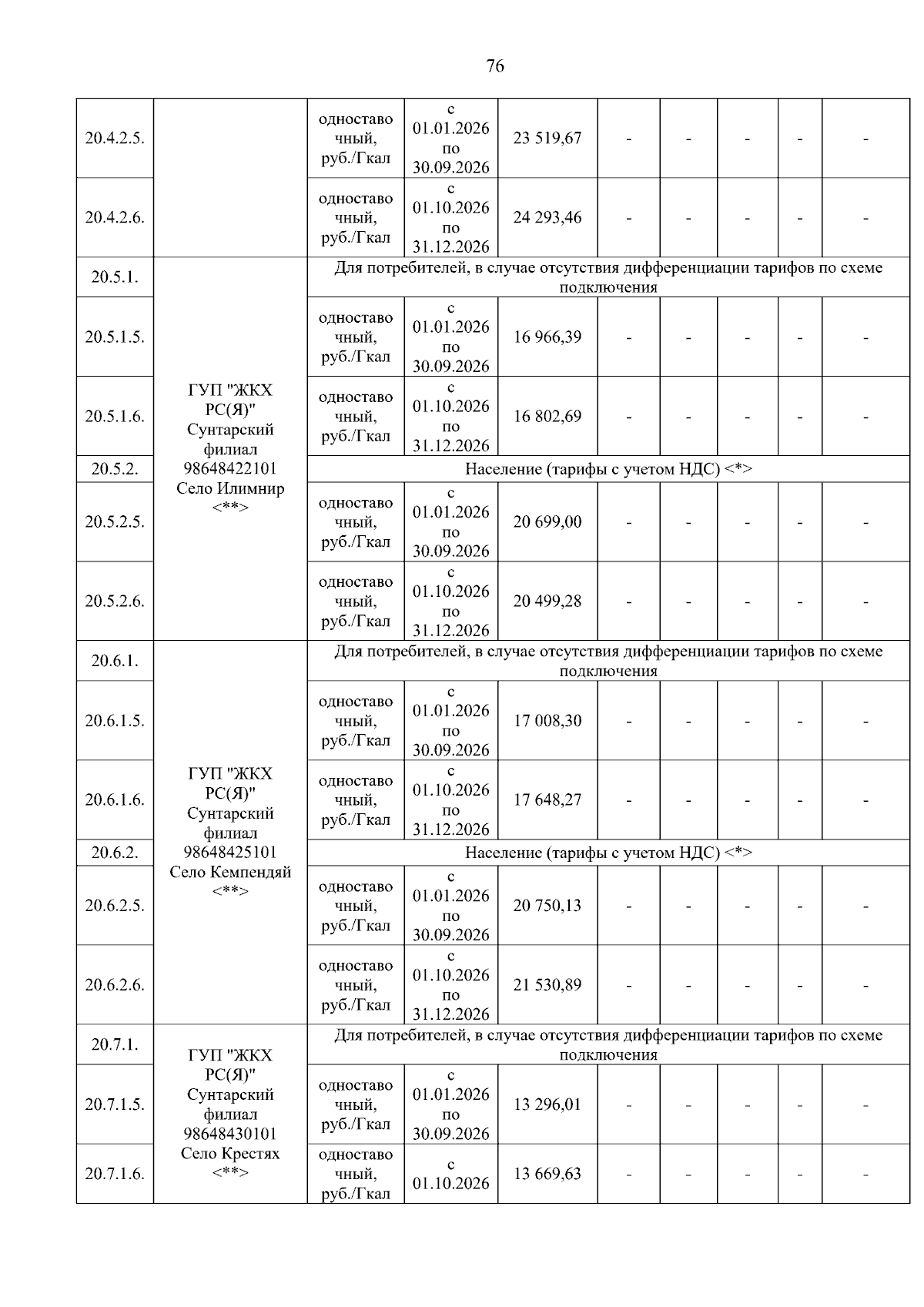 76

| | | | | | | | | | |
|---|---|---|---|---|---|---|---|---|---|
| 20.4.2.5. | | одноставочный, руб./Гкал | с 01.01.2026 по 30.09.2026 | 23 519,67 | - | - | - | - | - |
| 20.4.2.6. | | одноставочный, руб./Гкал | с 01.10.2026 по 31.12.2026 | 24 293,46 | - | - | - | - | - |
| 20.5.1. | ГУП "ЖКХ РС(Я)" Сунтарский филиал 98648422101 Село Илимнир <**> | Для потребителей, в случае отсутствия дифференциации тарифов по схеме подключения | | | | | | | |
| 20.5.1.5. | | одноставочный, руб./Гкал | с 01.01.2026 по 30.09.2026 | 16 966,39 | - | - | - | - | - |
| 20.5.1.6. | | одноставочный, руб./Гкал | с 01.10.2026 по 31.12.2026 | 16 802,69 | - | - | - | - | - |
| 20.5.2. | | Население (тарифы с учетом НДС) <*> | | | | | | | |
| 20.5.2.5. | | одноставочный, руб./Гкал | с 01.01.2026 по 30.09.2026 | 20 699,00 | - | - | - | - | - |
| 20.5.2.6. | | одноставочный, руб./Гкал | с 01.10.2026 по 31.12.2026 | 20 499,28 | - | - | - | - | - |
| 20.6.1. | ГУП "ЖКХ РС(Я)" Сунтарский филиал 98648425101 Село Кемпендяй <**> | Для потребителей, в случае отсутствия дифференциации тарифов по схеме подключения | | | | | | | |
| 20.6.1.5. | | одноставочный, руб./Гкал | с 01.01.2026 по 30.09.2026 | 17 008,30 | - | - | - | - | - |
| 20.6.1.6. | | одноставочный, руб./Гкал | с 01.10.2026 по 31.12.2026 | 17 648,27 | - | - | - | - | - |
| 20.6.2. | | Население (тарифы с учетом НДС) <*> | | | | | | | |
| 20.6.2.5. | | одноставочный, руб./Гкал | с 01.01.2026 по 30.09.2026 | 20 750,13 | - | - | - | - | - |
| 20.6.2.6. | | одноставочный, руб./Гкал | с 01.10.2026 по 31.12.2026 | 21 530,89 | - | - | - | - | - |
| 20.7.1. | ГУП "ЖКХ РС(Я)" Сунтарский филиал 98648430101 Село Крестях <**> | Для потребителей, в случае отсутствия дифференциации тарифов по схеме подключения | | | | | | | |
| 20.7.1.5. | | одноставочный, руб./Гкал | с 01.01.2026 по 30.09.2026 | 13 296,01 | - | - | - | - | - |
| 20.7.1.6. | | одноставочный, руб./Гкал | с 01.10.2026 | 13 669,63 | - | - | - | - | - |